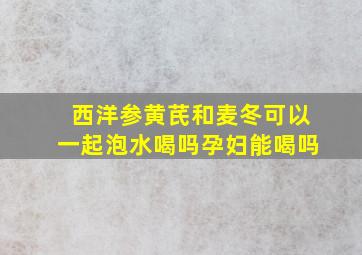 西洋参黄芪和麦冬可以一起泡水喝吗孕妇能喝吗